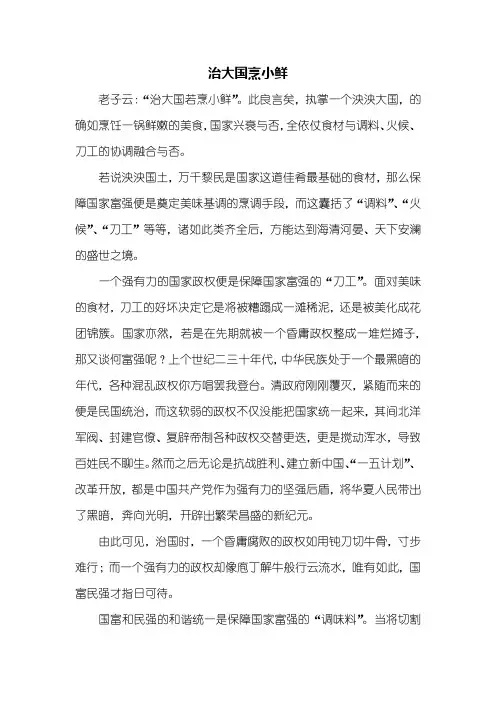 治大国烹小鲜

老子云：“治大国若烹小鲜”。此良言矣，执掌一个泱泱大国，的确如烹饪一锅鲜嫩的美食，国家兴衰与否，全依仗食材与调料、火候、刀工的协调融合与否。

若说泱泱国土，万千黎民是国家这道佳肴最基础的食材，那么保障国家富强便是奠定美味基调的烹调手段，而这囊括了“调料”、“火候”、“刀工”等等，诸如此类齐全后，方能达到海清河晏、天下安澜的盛世之境。

一个强有力的国家政权便是保障国家富强的“刀工”。面对美味的食材，刀工的好坏决定它是将被糟蹋成一滩稀泥，还是被美化成花团锦簇。国家亦然，若是在先期就被一个昏庸政权整成一堆烂摊子，那又谈何富强呢？上个世纪二三十年代，中华民族处于一个最黑暗的年代，各种混乱政权你方唱罢我登台。清政府刚刚覆灭，紧随而来的便是民国统治，而这软弱的政权不仅没能把国家统一起来，其间北洋军阀、封建官僚、复辟帝制各种政权交替更迭，更是搅动浑水，导致百姓民不聊生。然而之后无论是抗战胜利、建立新中国、“一五计划”、改革开放，都是中国共产党作为强有力的坚强后盾，将华夏人民带出了黑暗，奔向光明，开辟出繁荣昌盛的新纪元。

由此可见，治国时，一个昏庸腐败的政权如用钝刀切牛骨，寸步难行；而一个强有力的政权却像庖丁解牛般行云流水，唯有如此，国富民强才指日可待。

国富和民强的和谐统一是保障国家富强的“调味料”。当将切割